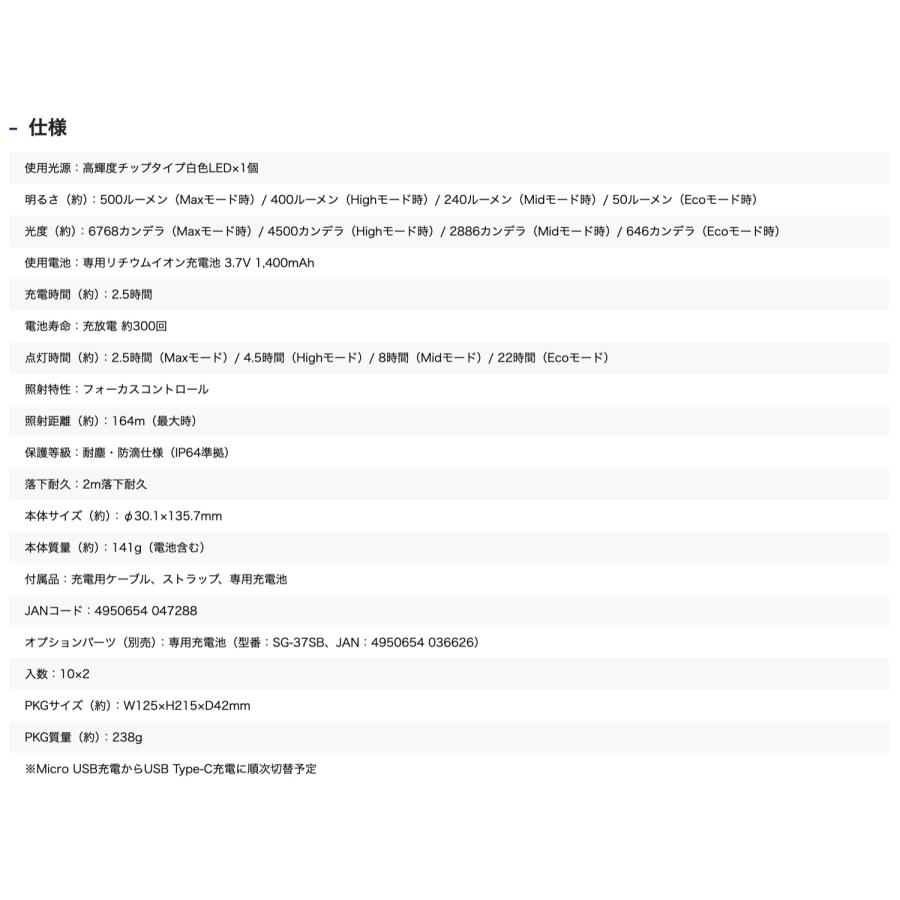 - 仕様

使用光源：高輝度チップタイプ白色LED×1個

明るさ（約）：500ルーメン（Maxモード時）/ 400ルーメン（Highモード時）/ 240ルーメン（Midモード時）/ 50ルーメン（Ecoモード時）

光度（約）：6768カンデラ（Maxモード時）/ 4500カンデラ（Highモード時）/ 2886カンデラ（Midモード時）/ 646カンデラ（Ecoモード時）

使用電池：専用リチウムイオン充電池 3.7V 1,400mAh

充電時間（約）：2.5時間

電池寿命：充放電 約300回

点灯時間（約）：2.5時間（Maxモード）/ 4.5時間（Highモード）/ 8時間（Midモード）/ 22時間（Ecoモード）

照射特性：フォーカスコントロール

照射距離（約）：164m（最大時）

保護等級：耐塵・防滴仕様（IP64準拠）

落下耐久：2m落下耐久

本体サイズ（約）：φ30.1×135.7mm

本体質量（約）：141g（電池含む）

付属品：充電用ケーブル、ストラップ、専用充電池

JANコード：4950654 047288

オプションパーツ（別売）：専用充電池（型番：SG-37SB、JAN：4950654 036626）

入数：10×2

PKGサイズ（約）：W125×H215×D42mm

PKG質量（約）：238g

※Micro USB充電からUSB Type-C充電に順次切替予定